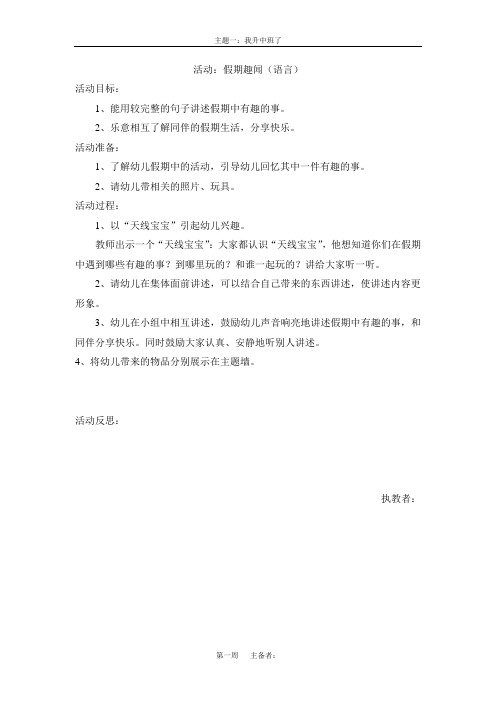 主题一：我升中班了

活动：假期趣闻（语言）

活动目标：

1、能用较完整的句子讲述假期中有趣的事。

2、乐意相互了解同伴的假期生活，分享快乐。

活动准备：

1、了解幼儿假期中的活动，引导幼儿回忆其中一件有趣的事。

2、请幼儿带相关的照片、玩具。

活动过程：

1、以“天线宝宝”引起幼儿兴趣。

教师出示一个“天线宝宝”：大家都认识“天线宝宝”，他想知道你们在假期中遇到哪些有趣的事？到哪里玩的？和谁一起玩的？讲给大家听一听。

2、请幼儿在集体面前讲述，可以结合自己带来的东西讲述，使讲述内容更形象。

3、幼儿在小组中相互讲述，鼓励幼儿声音响亮地讲述假期中有趣的事，和同伴分享快乐。同时鼓励大家认真、安静地听别人讲述。

4、将幼儿带来的物品分别展示在主题墙。

活动反思：

执教者：

第一周　主备者：